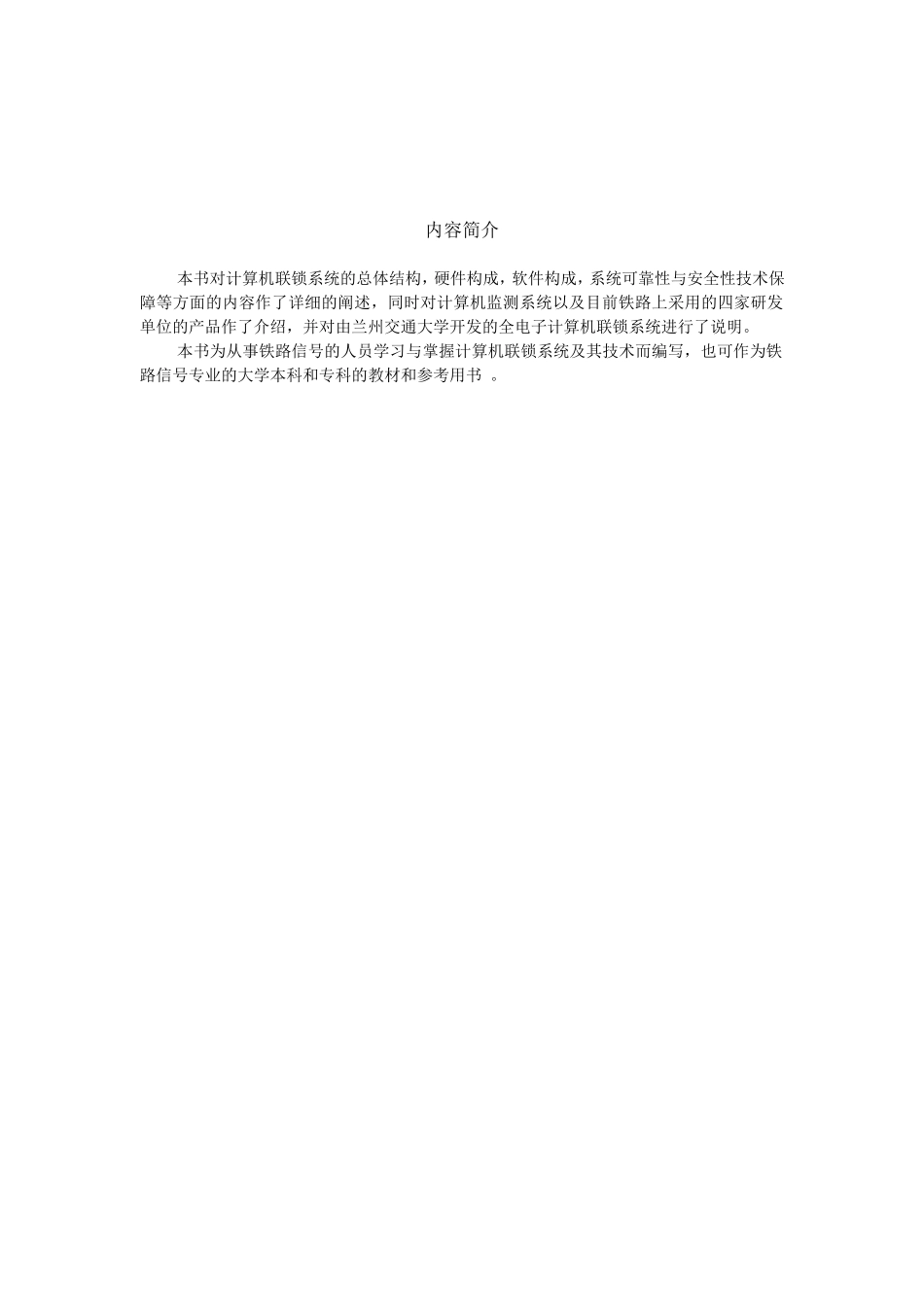 内容简介

本书对计算机联锁系统的总体结构，硬件构成，软件构成，系统可靠性与安全性技术保障等方面的内容作了详细的阐述，同时对计算机监测系统以及目前铁路上采用的四家研发单位的产品作了介绍，并对由兰州交通大学开发的全电子计算机联锁系统进行了说明。

本书为从事铁路信号的人员学习与掌握计算机联锁系统及其技术而编写，也可作为铁路信号专业的大学本科和专科的教材和参考用书 。